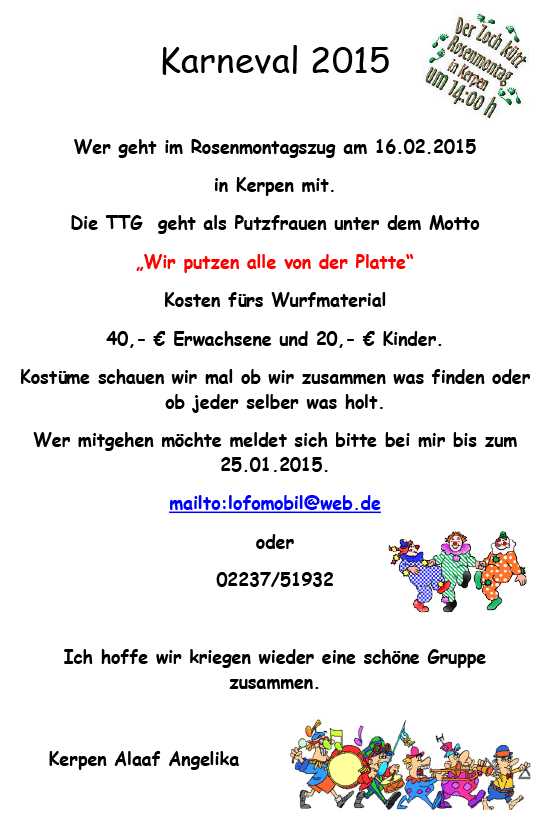 Karneval 2015

Der Zoch kütt Rosenmontag in Kerpen um 14:00 h

Wer geht im Rosenmontagszug am 16.02.2015

in Kerpen mit.

Die TTG geht als Putzfrauen unter dem Motto

„Wir putzen alle von der Platte“

Kosten fürs Wurfmaterial

40,- € Erwachsene und 20,- € Kinder.

Kostüme schauen wir mal ob wir zusammen was finden oder ob jeder selber was holt.

Wer mitgehen möchte meldet sich bitte bei mir bis zum 25.01.2015.

mailto:lofomobil@web.de

oder

02237/51932

Ich hoffe wir kriegen wieder eine schöne Gruppe zusammen.

Kerpen Alaaf Angelika